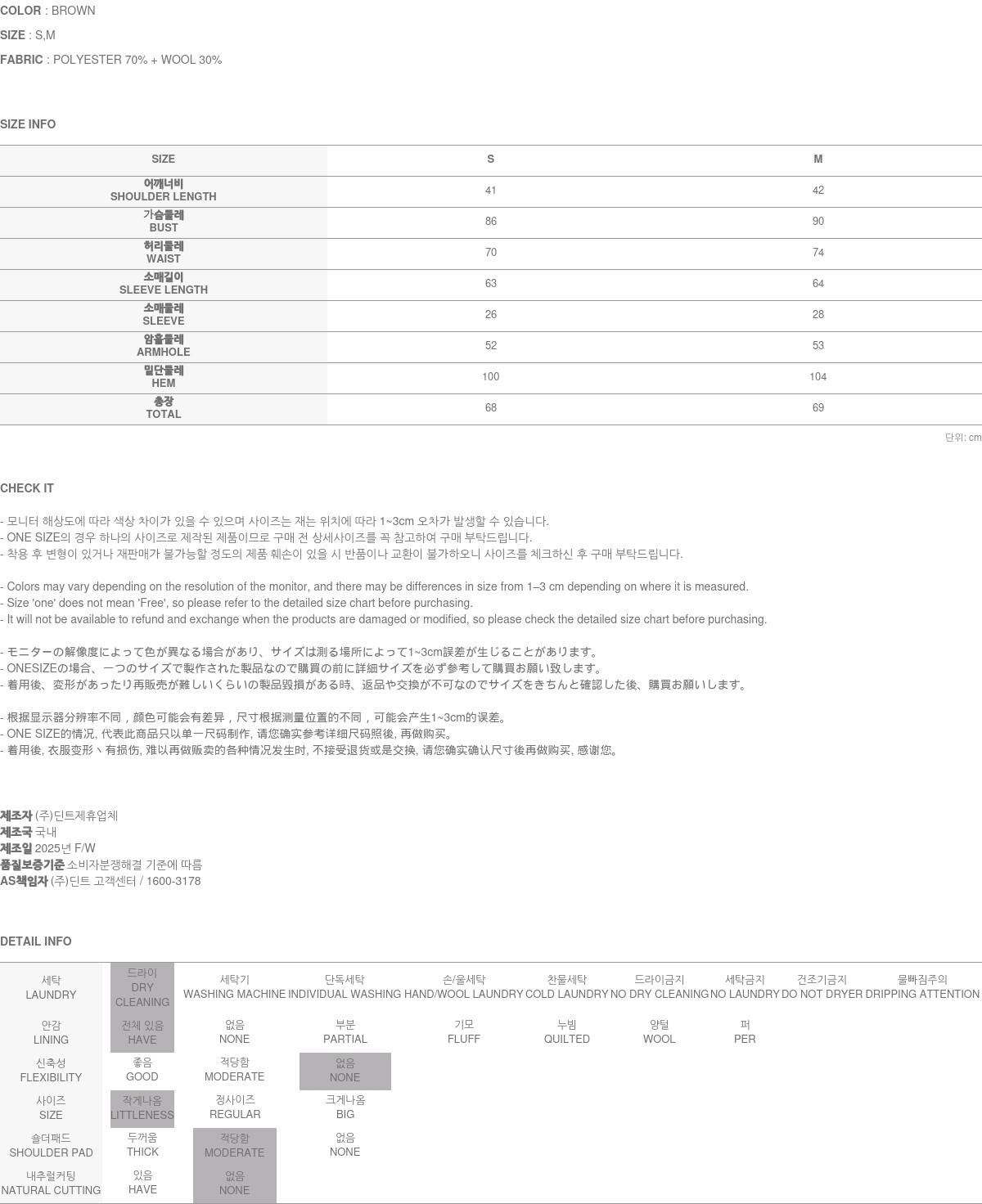 COLOR : BROWN
SIZE : S,M
FABRIC : POLYESTER 70% + WOOL 30%

SIZE INFO

| SIZE | S | M |
|---|---|---|
| 어깨너비 SHOULDER LENGTH | 41 | 42 |
| 가슴둘레 BUST | 86 | 90 |
| 허리둘레 WAIST | 70 | 74 |
| 소매길이 SLEEVE LENGTH | 63 | 64 |
| 소매둘레 SLEEVE | 26 | 28 |
| 암홀둘레 ARMHOLE | 52 | 53 |
| 밑단둘레 HEM | 100 | 104 |
| 총장 TOTAL | 68 | 69 |

단위: cm

CHECK IT

- 모니터 해상도에 따라 색상 차이가 있을 수 있으며 사이즈는 재는 위치에 따라 1~3cm 오차가 발생할 수 있습니다.
- ONE SIZE의 경우 하나의 사이즈로 제작된 제품이므로 구매 전 상세사이즈를 꼭 참고하여 구매 부탁드립니다.
- 착용 후 변형이 있거나 재판매가 불가능할 정도의 제품 훼손이 있을 시 반품이나 교환이 불가하오니 사이즈를 체크하신 후 구매 부탁드립니다.

- Colors may vary depending on the resolution of the monitor, and there may be differences in size from 1–3 cm depending on where it is measured.
- Size 'one' does not mean 'Free', so please refer to the detailed size chart before purchasing.
- It will not be available to refund and exchange when the products are damaged or modified, so please check the detailed size chart before purchasing.

- モニターの解像度によって色が異なる場合があり、サイズは測る場所によって1~3cm誤差が生じることがあります。
- ONESIZEの場合、一つのサイズで製作された製品なので購買の前に詳細サイズを必ず参考して購買お願い致します。
- 着用後、変形があったり再販売が難しいくらいの製品毀損がある時、返品や交換が不可なのでサイズをきちんと確認した後、購買お願いします。

- 根据显示器分辨率不同，颜色可能会有差异，尺寸根据测量位置的不同，可能会产生1~3cm的误差。
- ONE SIZE的情况, 代表此商品只以单一尺码制作, 请您确实参考详细尺码照後, 再做购买。
- 着用後, 衣服变形丶有损伤, 难以再做贩卖的各种情况发生时, 不接受退货或是交换, 请您确实确认尺寸後再做购买, 感谢您。

제조자 (주)딘트제휴업체
제조국 국내
제조일 2025년 F/W
품질보증기준 소비자분쟁해결 기준에 따름
AS책임자 (주)딘트 고객센터 / 1600-3178

DETAIL INFO

| 세탁 LAUNDRY | 드라이 DRY CLEANING | 세탁기 WASHING MACHINE | 단독세탁 INDIVIDUAL WASHING | 손/울세탁 HAND/WOOL LAUNDRY | 찬물세탁 COLD LAUNDRY | 드라이금지 NO DRY CLEANING | 세탁금지 NO LAUNDRY | 건조기금지 DO NOT DRYER | 물빠짐주의 DRIPPING ATTENTION |
|---|---|---|---|---|---|---|---|---|---|
| 안감 LINING | 전체 있음 HAVE | 없음 NONE | 부분 PARTIAL | 기모 FLUFF | 누빔 QUILTED | 양털 WOOL | 퍼 PER | | |
| 신축성 FLEXIBILITY | 좋음 GOOD | 적당함 MODERATE | 없음 NONE | | | | | | |
| 사이즈 SIZE | 작게나옴 LITTLENESS | 정사이즈 REGULAR | 크게나옴 BIG | | | | | | |
| 숄더패드 SHOULDER PAD | 두꺼움 THICK | 적당함 MODERATE | 없음 NONE | | | | | | |
| 내추럴커팅 NATURAL CUTTING | 있음 HAVE | 없음 NONE | | | | | | | |